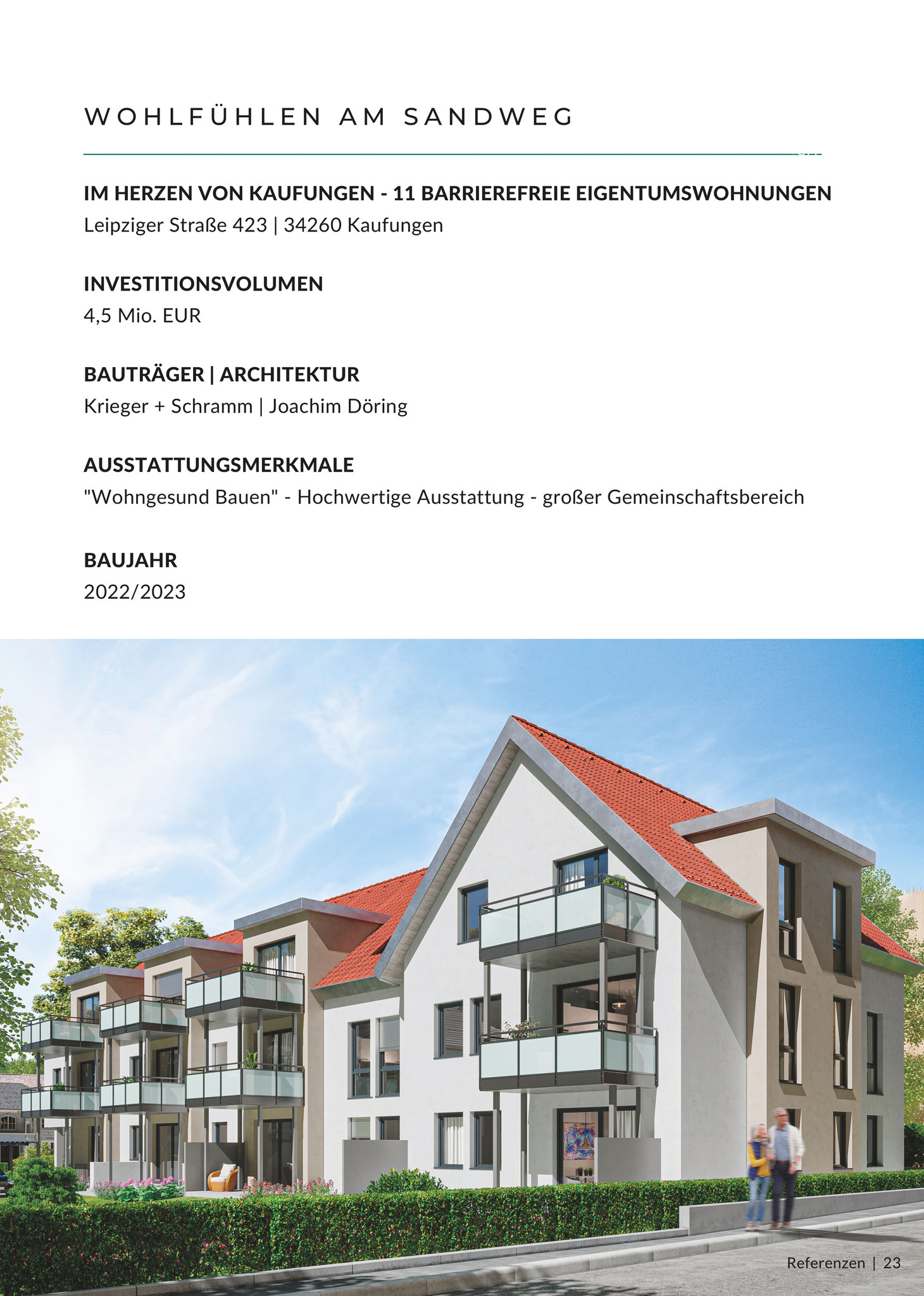 WOHLFÜHLEN AM SANDWEG

IM HERZEN VON KAUFUNGEN - 11 BARRIEREFREIE EIGENTUMSWOHNUNGEN
Leipziger Straße 423 | 34260 Kaufungen

INVESTITIONSVOLUMEN
4,5 Mio. EUR

BAUTRÄGER | ARCHITEKTUR
Krieger + Schramm | Joachim Döring

AUSSTATTUNGSMERKMALE
"Wohngesund Bauen" - Hochwertige Ausstattung - großer Gemeinschaftsbereich

BAUJAHR
2022/2023

Referenzen | 23